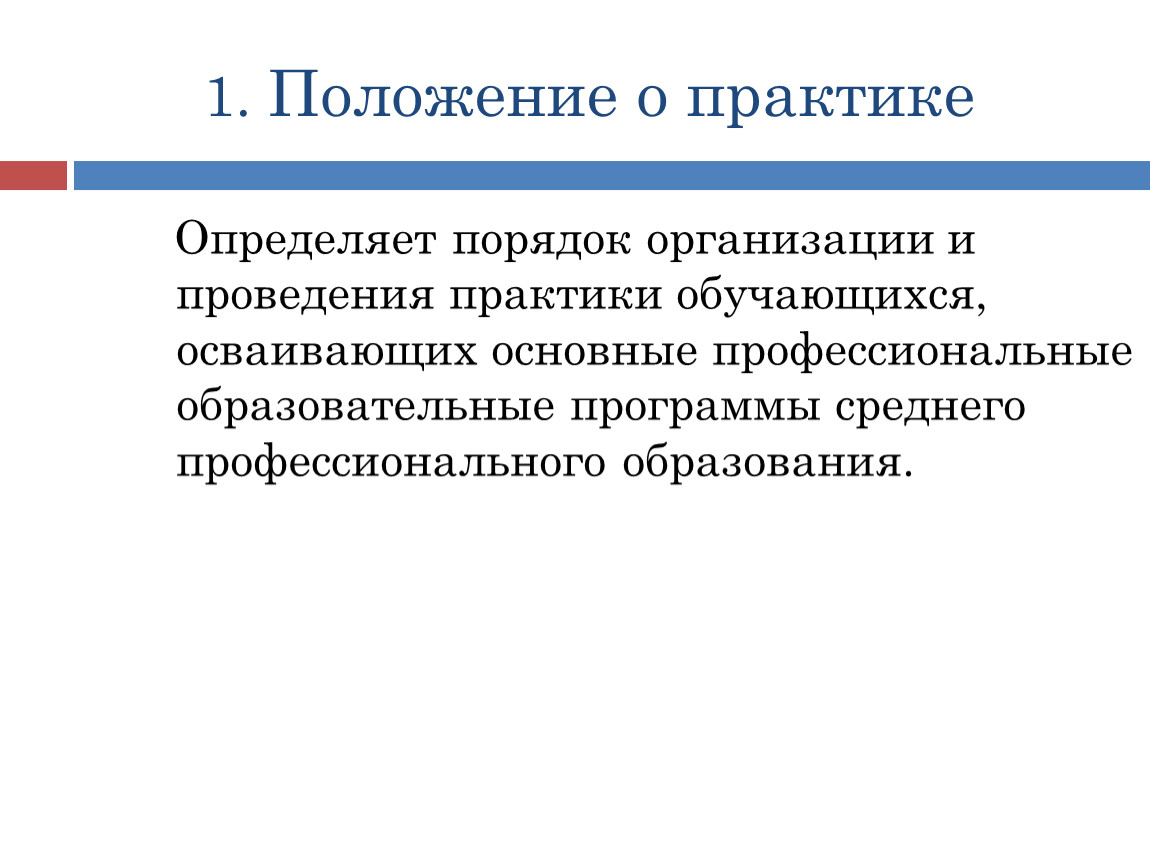 1. Положение о практике

Определяет порядок организации и проведения практики обучающихся, осваивающих основные профессиональные образовательные программы среднего профессионального образования.